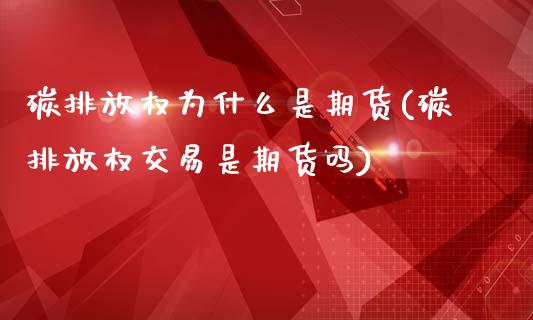 碳排放权为什么是期货(碳排放权交易是期货吗)